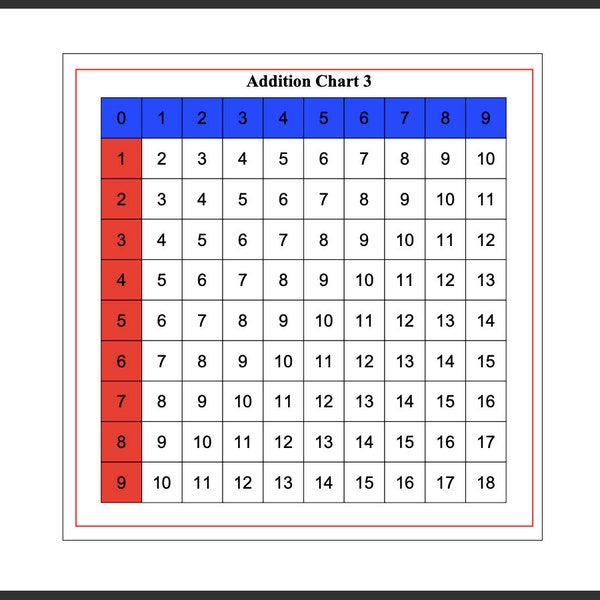 Addition Chart 3

| 0 | 1 | 2 | 3 | 4 | 5 | 6 | 7 | 8 | 9 |
|---|---|---|---|---|---|---|---|---|---|
| 1 | 2 | 3 | 4 | 5 | 6 | 7 | 8 | 9 | 10 |
| 2 | 3 | 4 | 5 | 6 | 7 | 8 | 9 | 10 | 11 |
| 3 | 4 | 5 | 6 | 7 | 8 | 9 | 10 | 11 | 12 |
| 4 | 5 | 6 | 7 | 8 | 9 | 10 | 11 | 12 | 13 |
| 5 | 6 | 7 | 8 | 9 | 10 | 11 | 12 | 13 | 14 |
| 6 | 7 | 8 | 9 | 10 | 11 | 12 | 13 | 14 | 15 |
| 7 | 8 | 9 | 10 | 11 | 12 | 13 | 14 | 15 | 16 |
| 8 | 9 | 10 | 11 | 12 | 13 | 14 | 15 | 16 | 17 |
| 9 | 10 | 11 | 12 | 13 | 14 | 15 | 16 | 17 | 18 |